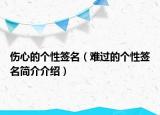 伤心的个性签名（难过的个性签名简介介绍）